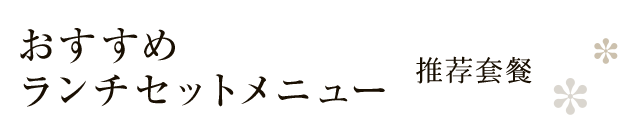 おすすめ
ランチセットメニュー

推荐套餐